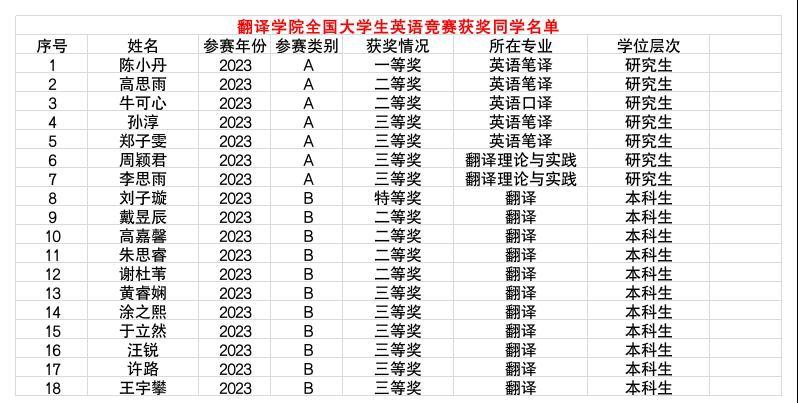 翻译学院全国大学生英语竞赛获奖同学名单

| 序号 | 姓名 | 参赛年份 | 参赛类别 | 获奖情况 | 所在专业 | 学位层次 |
|---|---|---|---|---|---|---|
| 1 | 陈小丹 | 2023 | A | 一等奖 | 英语笔译 | 研究生 |
| 2 | 高思雨 | 2023 | A | 二等奖 | 英语笔译 | 研究生 |
| 3 | 牛可心 | 2023 | A | 二等奖 | 英语口译 | 研究生 |
| 4 | 孙淳 | 2023 | A | 三等奖 | 英语笔译 | 研究生 |
| 5 | 郑子雯 | 2023 | A | 三等奖 | 英语笔译 | 研究生 |
| 6 | 周颖君 | 2023 | A | 三等奖 | 翻译理论与实践 | 研究生 |
| 7 | 李思雨 | 2023 | A | 三等奖 | 翻译理论与实践 | 研究生 |
| 8 | 刘子璇 | 2023 | B | 特等奖 | 翻译 | 本科生 |
| 9 | 戴昱辰 | 2023 | B | 二等奖 | 翻译 | 本科生 |
| 10 | 高嘉馨 | 2023 | B | 二等奖 | 翻译 | 本科生 |
| 11 | 朱思睿 | 2023 | B | 二等奖 | 翻译 | 本科生 |
| 12 | 谢杜苇 | 2023 | B | 二等奖 | 翻译 | 本科生 |
| 13 | 黄睿娴 | 2023 | B | 三等奖 | 翻译 | 本科生 |
| 14 | 涂之熙 | 2023 | B | 三等奖 | 翻译 | 本科生 |
| 15 | 于立然 | 2023 | B | 三等奖 | 翻译 | 本科生 |
| 16 | 汪锐 | 2023 | B | 三等奖 | 翻译 | 本科生 |
| 17 | 许路 | 2023 | B | 三等奖 | 翻译 | 本科生 |
| 18 | 王宇攀 | 2023 | B | 三等奖 | 翻译 | 本科生 |